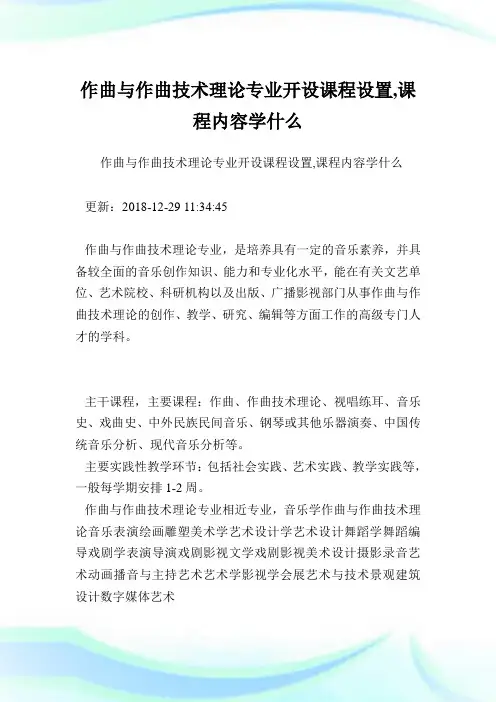 作曲与作曲技术理论专业开设课程设置,课程内容学什么

作曲与作曲技术理论专业开设课程设置,课程内容学什么

更新：2018-12-29 11:34:45

作曲与作曲技术理论专业，是培养具有一定的音乐素养，并具备较全面的音乐创作知识、能力和专业化水平，能在有关文艺单位、艺术院校、科研机构以及出版、广播影视部门从事作曲与作曲技术理论的创作、教学、研究、编辑等方面工作的高级专门人才的学科。

主干课程，主要课程：作曲、作曲技术理论、视唱练耳、音乐史、戏曲史、中外民族民间音乐、钢琴或其他乐器演奏、中国传统音乐分析、现代音乐分析等。

主要实践性教学环节：包括社会实践、艺术实践、教学实践等，一般每学期安排 1-2 周。

作曲与作曲技术理论专业相近专业，音乐学作曲与作曲技术理论音乐表演绘画雕塑美术学艺术设计学艺术设计舞蹈学舞蹈编导戏剧学表演导演戏剧影视文学戏剧影视美术设计摄影录音艺术动画播音与主持艺术艺术学影视学会展艺术与技术景观建筑设计数字媒体艺术